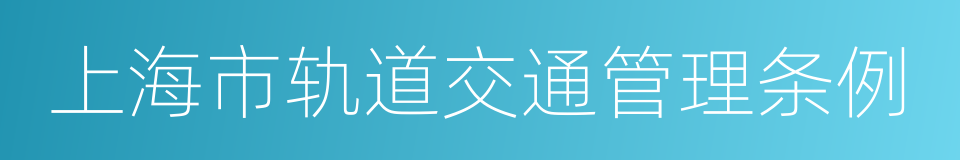 上海市轨道交通管理条例